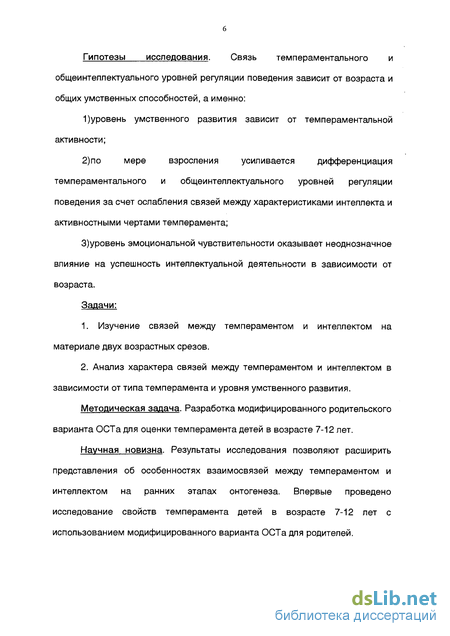 6

Гипотезы исследования. Связь темпераментального и общеинтеллектуального уровней регуляции поведения зависит от возраста и общих умственных способностей, а именно:

1)уровень умственного развития зависит от темпераментальной активности;

2)по мере взросления усиливается дифференциация темпераментального и общеинтеллектуального уровней регуляции поведения за счет ослабления связей между характеристиками интеллекта и активностными чертами темперамента;

3)уровень эмоциональной чувствительности оказывает неоднозначное влияние на успешность интеллектуальной деятельности в зависимости от возраста.

Задачи:

1. Изучение связей между темпераментом и интеллектом на материале двух возрастных срезов.

2. Анализ характера связей между темпераментом и интеллектом в зависимости от типа темперамента и уровня умственного развития.

Методическая задача. Разработка модифицированного родительского варианта ОСТа для оценки темперамента детей в возрасте 7-12 лет.

Научная новизна. Результаты исследования позволяют расширить представления об особенностях взаимосвязей между темпераментом и интеллектом на ранних этапах онтогенеза. Впервые проведено исследование свойств темперамента детей в возрасте 7-12 лет с использованием модифицированного варианта ОСТа для родителей.

dsLib.net
библиотека диссертаций